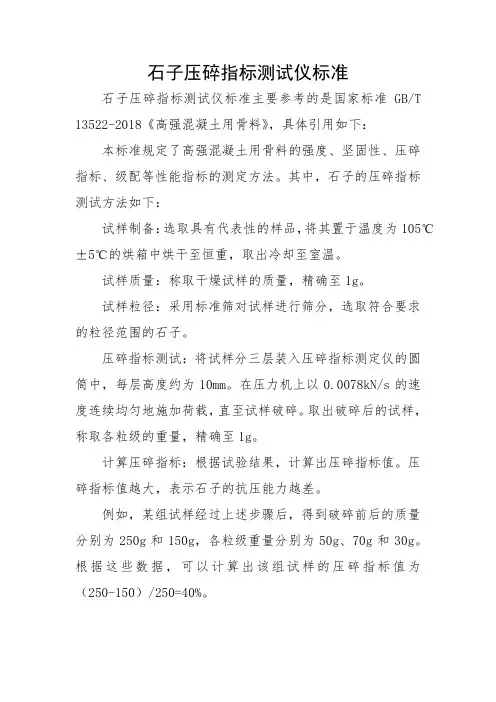 石子压碎指标测试仪标准

石子压碎指标测试仪标准主要参考的是国家标准 GB/T 13522-2018《高强混凝土用骨料》，具体引用如下：

本标准规定了高强混凝土用骨料的强度、坚固性、压碎指标、级配等性能指标的测定方法。其中，石子的压碎指标测试方法如下：

试样制备：选取具有代表性的样品，将其置于温度为 105℃±5℃的烘箱中烘干至恒重，取出冷却至室温。

试样质量：称取干燥试样的质量，精确至 1g。

试样粒径：采用标准筛对试样进行筛分，选取符合要求的粒径范围的石子。

压碎指标测试：将试样分三层装入压碎指标测定仪的圆筒中，每层高度约为 10mm。在压力机上以 0.0078kN/s 的速度连续均匀地施加荷载，直至试样破碎。取出破碎后的试样，称取各粒级的重量，精确至 1g。

计算压碎指标：根据试验结果，计算出压碎指标值。压碎指标值越大，表示石子的抗压能力越差。

例如，某组试样经过上述步骤后，得到破碎前后的质量分别为 250g 和 150g，各粒级重量分别为 50g、70g 和 30g。根据这些数据，可以计算出该组试样的压碎指标值为（250-150）/250=40%。